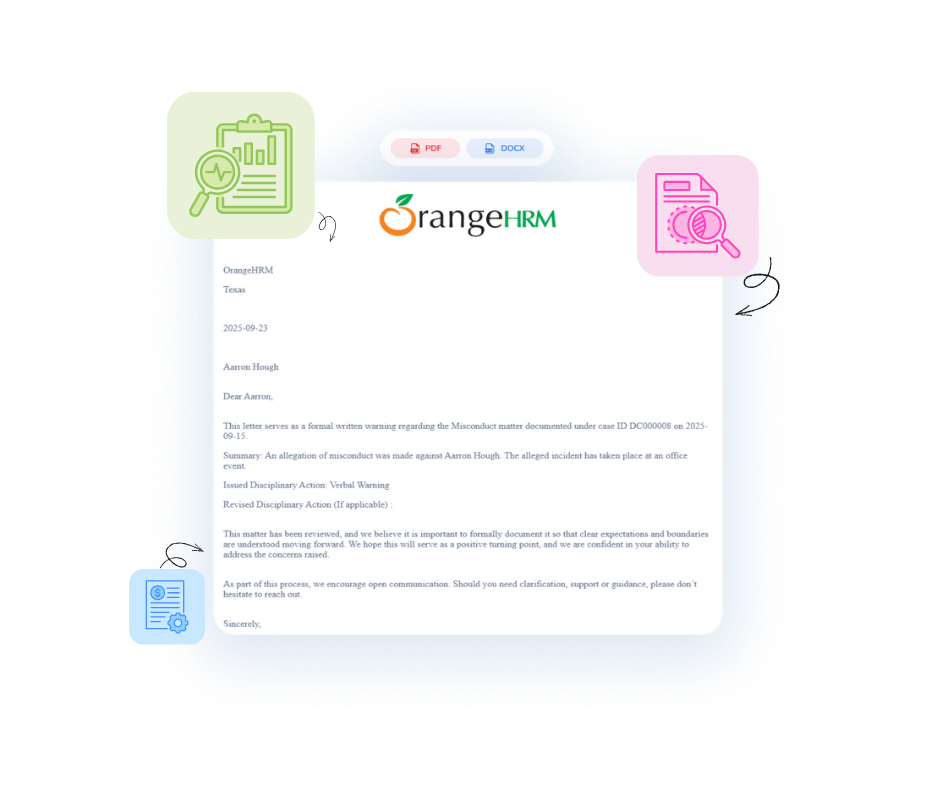 PDF
DOCX

OrangeHRM

OrangeHRM
Texas

2025-09-23

Aarron Hough

Dear Aarron,

This letter serves as a formal written warning regarding the Misconduct matter documented under case ID DC000008 on 2025-09-15.

Summary: An allegation of misconduct was made against Aarron Hough. The alleged incident has taken place at an office event.

Issued Disciplinary Action: Verbal Warning

Revised Disciplinary Action (If applicable) :

This matter has been reviewed, and we believe it is important to formally document it so that clear expectations and boundaries are understood moving forward. We hope this will serve as a positive turning point, and we are confident in your ability to address the concerns raised.

As part of this process, we encourage open communication. Should you need clarification, support or guidance, please don't hesitate to reach out.

Sincerely,